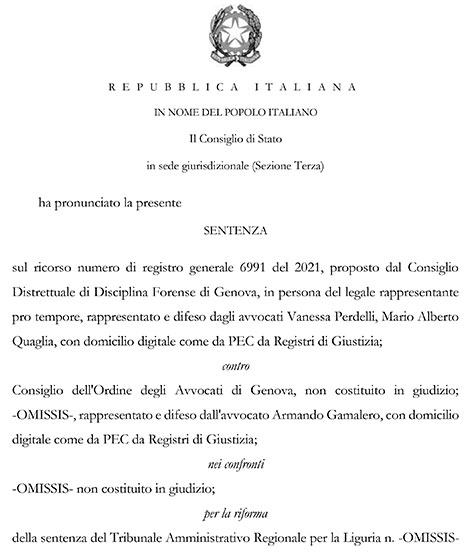 REPUBBLICA ITALIANA

IN NOME DEL POPOLO ITALIANO

Il Consiglio di Stato

in sede giurisdizionale (Sezione Terza)

ha pronunciato la presente

SENTENZA

sul ricorso numero di registro generale 6991 del 2021, proposto dal Consiglio Distrettuale di Disciplina Forense di Genova, in persona del legale rappresentante pro tempore, rappresentato e difeso dagli avvocati Vanessa Perdelli, Mario Alberto Quaglia, con domicilio digitale come da PEC da Registri di Giustizia;

contro

Consiglio dell'Ordine degli Avvocati di Genova, non costituito in giudizio; -OMISSIS-, rappresentato e difeso dall'avvocato Armando Gamalero, con domicilio digitale come da PEC da Registri di Giustizia;

nei confronti

-OMISSIS- non costituito in giudizio;

per la riforma

della sentenza del Tribunale Amministrativo Regionale per la Liguria n. -OMISSIS-